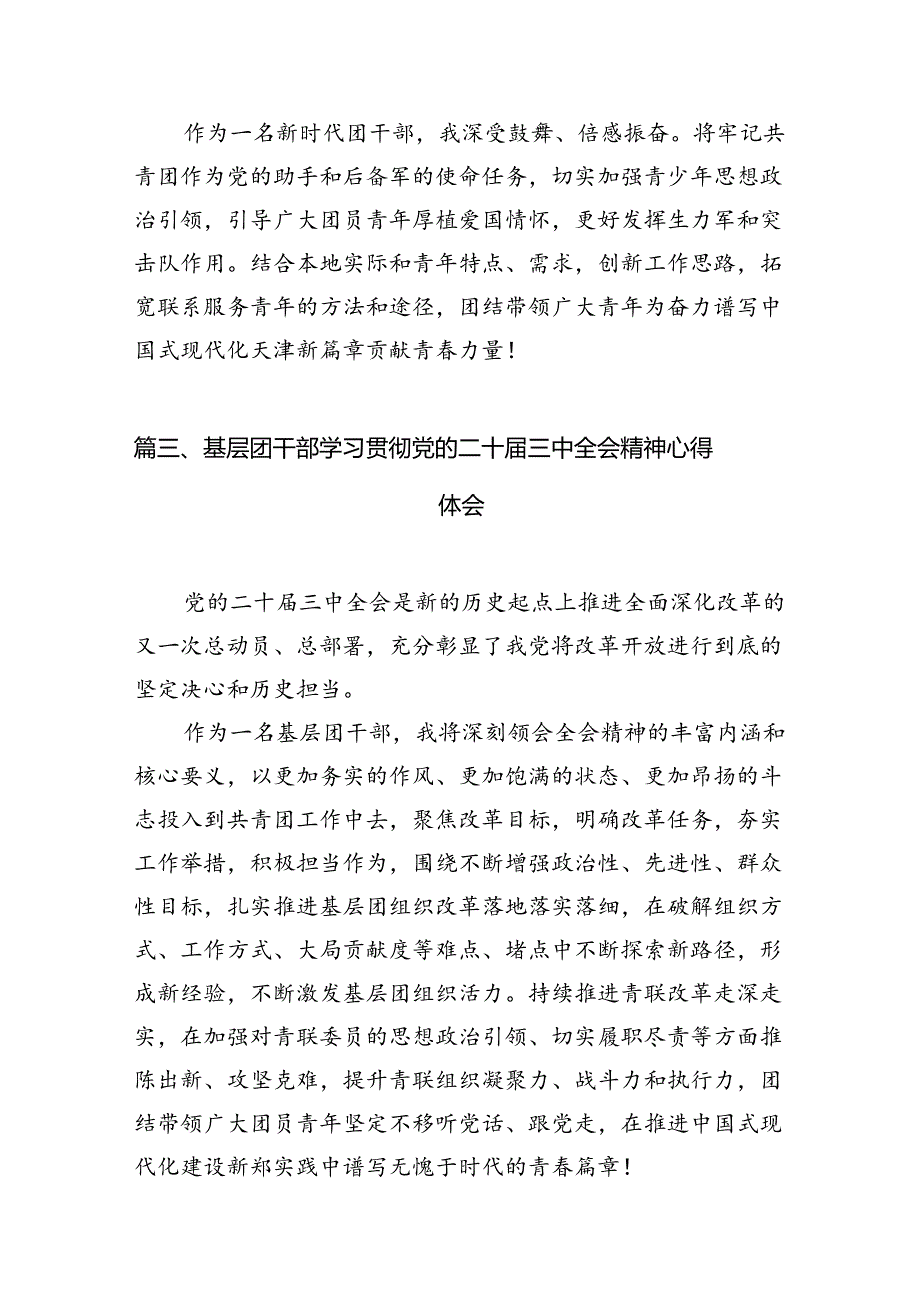 作为一名新时代团干部，我深受鼓舞、倍感振奋。将牢记共青团作为党的助手和后备军的使命任务，切实加强青少年思想政治引领，引导广大团员青年厚植爱国情怀，更好发挥生力军和突击队作用。结合本地实际和青年特点、需求，创新工作思路，拓宽联系服务青年的方法和途径，团结带领广大青年为奋力谱写中国式现代化天津新篇章贡献青春力量！

篇三、基层团干部学习贯彻党的二十届三中全会精神心得体会

党的二十届三中全会是新的历史起点上推进全面深化改革的又一次总动员、总部署，充分彰显了我党将改革开放进行到底的坚定决心和历史担当。

作为一名基层团干部，我将深刻领会全会精神的丰富内涵和核心要义，以更加务实的作风、更加饱满的状态、更加昂扬的斗志投入到共青团工作中去，聚焦改革目标，明确改革任务，夯实工作举措，积极担当作为，围绕不断增强政治性、先进性、群众性目标，扎实推进基层团组织改革落地落实落细，在破解组织方式、工作方式、大局贡献度等难点、堵点中不断探索新路径，形成新经验，不断激发基层团组织活力。持续推进青联改革走深走实，在加强对青联委员的思想政治引领、切实履职尽责等方面推陈出新、攻坚克难，提升青联组织凝聚力、战斗力和执行力，团结带领广大团员青年坚定不移听党话、跟党走，在推进中国式现代化建设新郑实践中谱写无愧于时代的青春篇章！